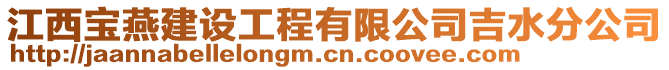 江西宝燕建设工程有限公司吉水分公司
http://jaannabellelongm.cn.coovee.com